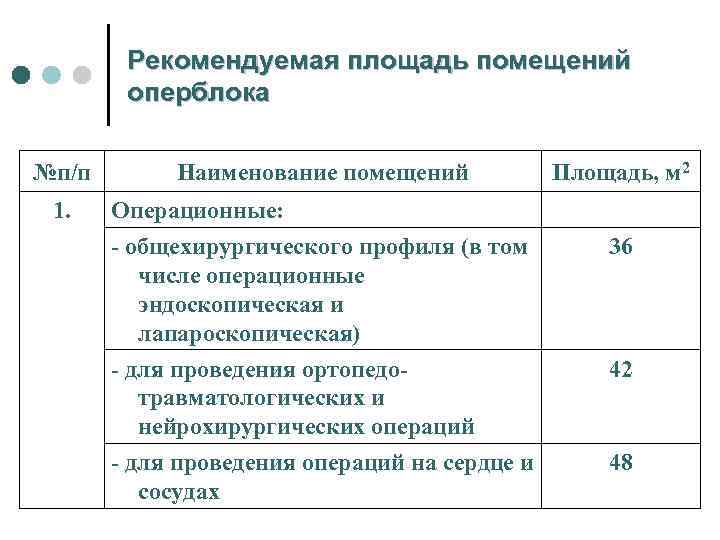 Рекомендуемая площадь помещений оперблока

| №п/п | Наименование помещений | Площадь, м$^2$ |
|---|---|---|
| 1. | Операционные: | |
| | - общехирургического профиля (в том числе операционные эндоскопическая и лапароскопическая) | 36 |
| | - для проведения ортопедо-травматологических и нейрохирургических операций | 42 |
| | - для проведения операций на сердце и сосудах | 48 |